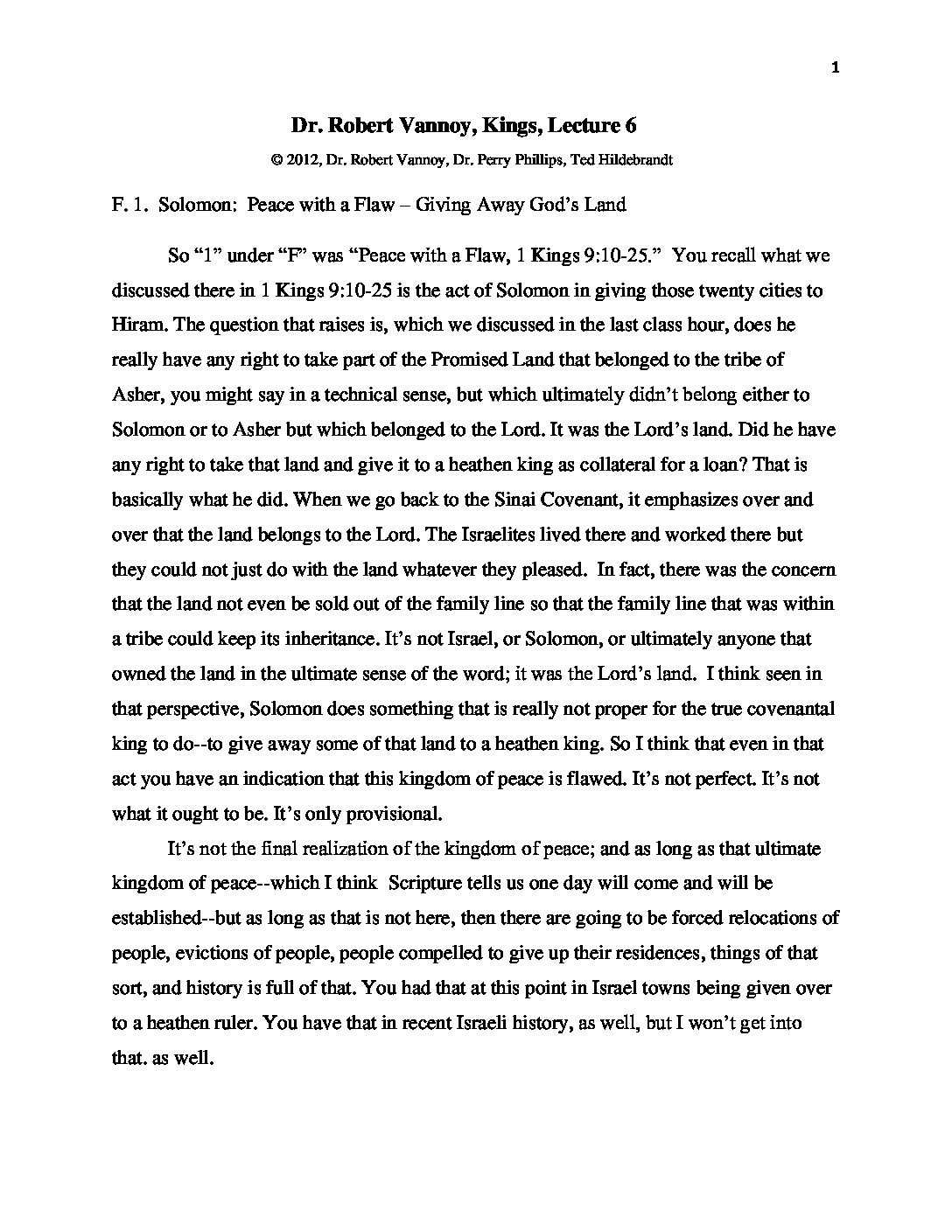 1

Dr. Robert Vannoy, Kings, Lecture 6

© 2012, Dr. Robert Vannoy, Dr. Perry Phillips, Ted Hildebrandt

F. 1. Solomon: Peace with a Flaw – Giving Away God's Land

So "1" under "F" was "Peace with a Flaw, 1 Kings 9:10-25." You recall what we discussed there in 1 Kings 9:10-25 is the act of Solomon in giving those twenty cities to Hiram. The question that raises is, which we discussed in the last class hour, does he really have any right to take part of the Promised Land that belonged to the tribe of Asher, you might say in a technical sense, but which ultimately didn't belong either to Solomon or to Asher but which belonged to the Lord. It was the Lord's land. Did he have any right to take that land and give it to a heathen king as collateral for a loan? That is basically what he did. When we go back to the Sinai Covenant, it emphasizes over and over that the land belongs to the Lord. The Israelites lived there and worked there but they could not just do with the land whatever they pleased. In fact, there was the concern that the land not even be sold out of the family line so that the family line that was within a tribe could keep its inheritance. It's not Israel, or Solomon, or ultimately anyone that owned the land in the ultimate sense of the word; it was the Lord's land. I think seen in that perspective, Solomon does something that is really not proper for the true covenantal king to do--to give away some of that land to a heathen king. So I think that even in that act you have an indication that this kingdom of peace is flawed. It's not perfect. It's not what it ought to be. It's only provisional.

It's not the final realization of the kingdom of peace; and as long as that ultimate kingdom of peace--which I think Scripture tells us one day will come and will be established--but as long as that is not here, then there are going to be forced relocations of people, evictions of people, people compelled to give up their residences, things of that sort, and history is full of that. You had that at this point in Israel towns being given over to a heathen ruler. You have that in recent Israeli history, as well, but I won't get into that. as well.